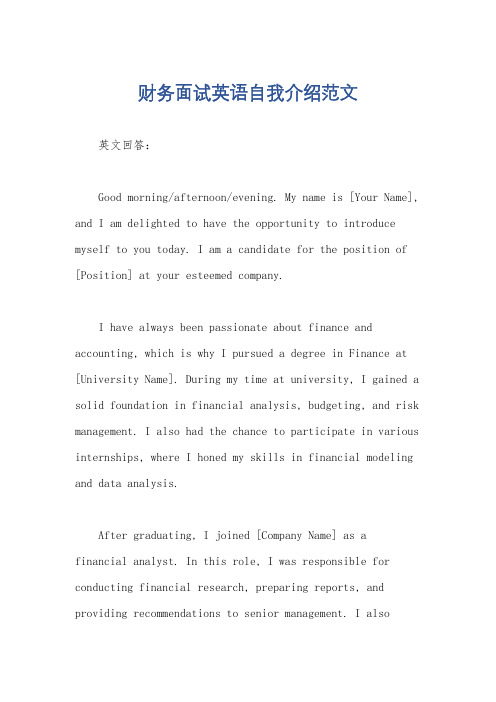 财务面试英语自我介绍范文

英文回答：

Good morning/afternoon/evening. My name is [Your Name], and I am delighted to have the opportunity to introduce myself to you today. I am a candidate for the position of [Position] at your esteemed company.

I have always been passionate about finance and accounting, which is why I pursued a degree in Finance at [University Name]. During my time at university, I gained a solid foundation in financial analysis, budgeting, and risk management. I also had the chance to participate in various internships, where I honed my skills in financial modeling and data analysis.

After graduating, I joined [Company Name] as a financial analyst. In this role, I was responsible for conducting financial research, preparing reports, and providing recommendations to senior management. I also